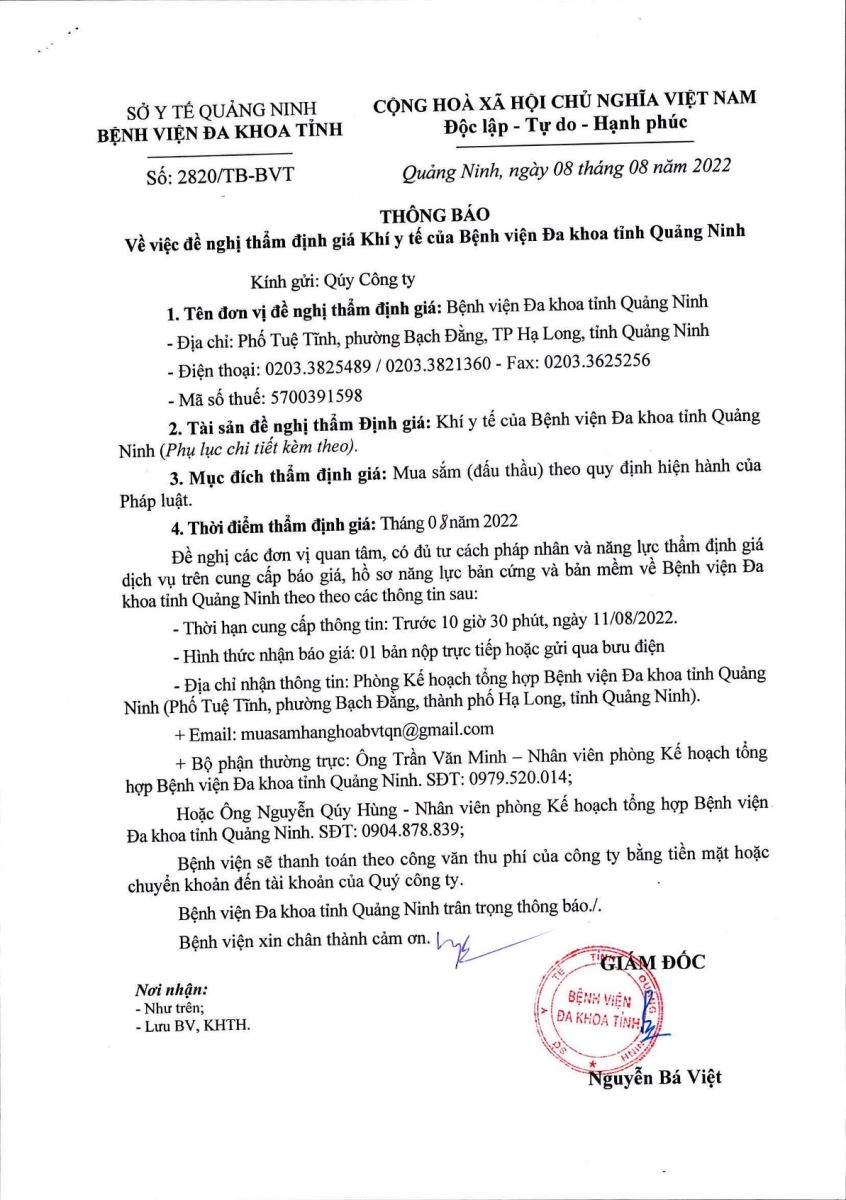 SỞ Y TẾ QUẢNG NINH
BỆNH VIỆN ĐA KHOA TỈNH

Số: 2820/TB-BVT

CỘNG HOÀ XÃ HỘI CHỦ NGHĨA VIỆT NAM
Độc lập - Tự do - Hạnh phúc

Quảng Ninh, ngày 08 tháng 08 năm 2022

THÔNG BÁO
Về việc đề nghị thẩm định giá Khí y tế của Bệnh viện Đa khoa tỉnh Quảng Ninh

Kính gửi: Qúy Công ty

1. Tên đơn vị đề nghị thẩm định giá: Bệnh viện Đa khoa tỉnh Quảng Ninh

- Địa chỉ: Phố Tuệ Tĩnh, phường Bạch Đằng, TP Hạ Long, tỉnh Quảng Ninh

- Điện thoại: 0203.3825489 / 0203.3821360 - Fax: 0203.3625256

- Mã số thuế: 5700391598

2. Tài sản đề nghị thẩm Định giá: Khí y tế của Bệnh viện Đa khoa tỉnh Quảng Ninh (Phụ lục chi tiết kèm theo).

3. Mục đích thẩm định giá: Mua sắm (đấu thầu) theo quy định hiện hành của Pháp luật.

4. Thời điểm thẩm định giá: Tháng 08 năm 2022

Đề nghị các đơn vị quan tâm, có đủ tư cách pháp nhân và năng lực thẩm định giá dịch vụ trên cung cấp báo giá, hồ sơ năng lực bản cứng và bản mềm về Bệnh viện Đa khoa tỉnh Quảng Ninh theo theo các thông tin sau:

- Thời hạn cung cấp thông tin: Trước 10 giờ 30 phút, ngày 11/08/2022.

- Hình thức nhận báo giá: 01 bản nộp trực tiếp hoặc gửi qua bưu điện

- Địa chỉ nhận thông tin: Phòng Kế hoạch tổng hợp Bệnh viện Đa khoa tỉnh Quảng Ninh (Phố Tuệ Tĩnh, phường Bạch Đằng, thành phố Hạ Long, tỉnh Quảng Ninh).

+ Email: muasamhanghoabvtqn@gmail.com

+ Bộ phận thường trực: Ông Trần Văn Minh – Nhân viên phòng Kế hoạch tổng hợp Bệnh viện Đa khoa tỉnh Quảng Ninh. SĐT: 0979.520.014;

Hoặc Ông Nguyễn Qúy Hùng - Nhân viên phòng Kế hoạch tổng hợp Bệnh viện Đa khoa tỉnh Quảng Ninh. SĐT: 0904.878.839;

Bệnh viện sẽ thanh toán theo công văn thu phí của công ty bằng tiền mặt hoặc chuyển khoản đến tài khoản của Quý công ty.

Bệnh viện Đa khoa tỉnh Quảng Ninh trân trọng thông báo./.

Bệnh viện xin chân thành cảm ơn.

Nơi nhận:
- Như trên;
- Lưu BV, KHTH.

GIÁM ĐỐC

BỆNH VIỆN ĐA KHOA TỈNH

Nguyễn Bá Việt